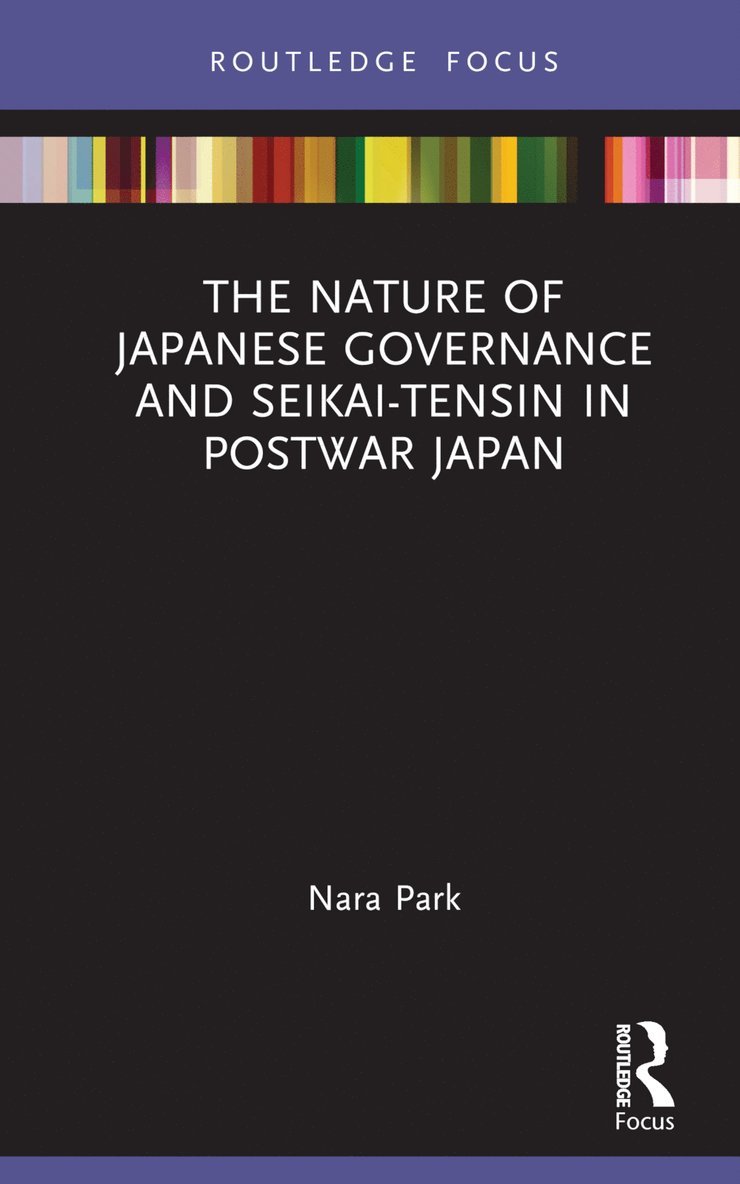 ROUTLEDGE FOCUS

THE NATURE OF JAPANESE GOVERNANCE AND SEIKAI-TENSIN IN POSTWAR JAPAN

Nara Park

ROUTLEDGE
Focus